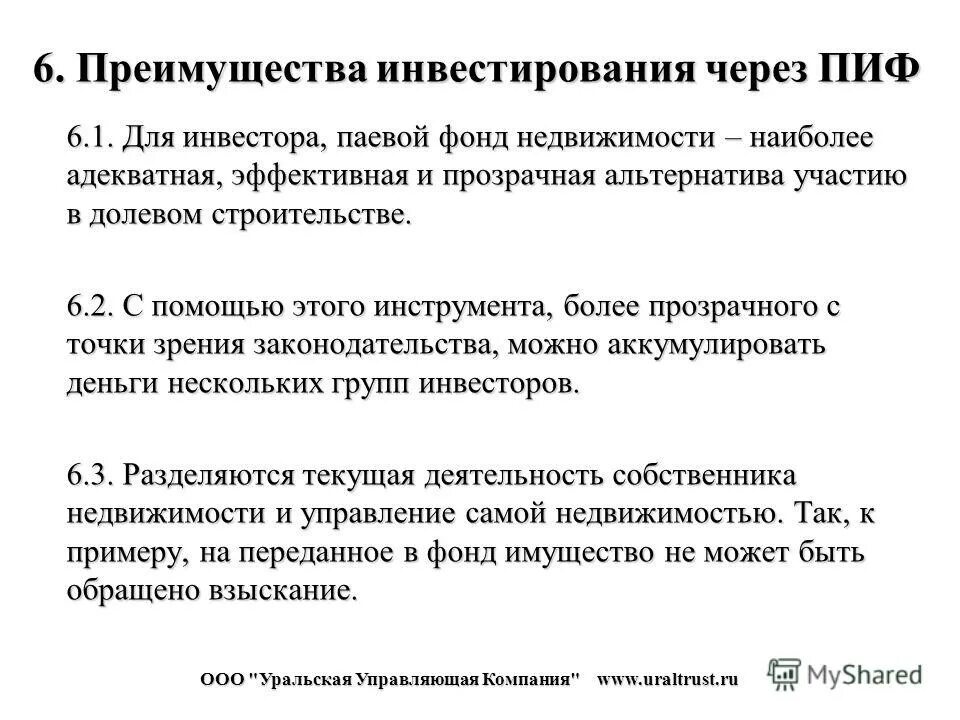 6. Преимущества инвестирования через ПИФ

6.1. Для инвестора, паевой фонд недвижимости – наиболее адекватная, эффективная и прозрачная альтернатива участию в долевом строительстве.

6.2. С помощью этого инструмента, более прозрачного с точки зрения законодательства, можно аккумулировать деньги нескольких групп инвесторов.

6.3. Разделяются текущая деятельность собственника недвижимости и управление самой недвижимостью. Так, к примеру, на переданное в фонд имущество не может быть обращено взыскание.

ООО "Уральская Управляющая Компания" www.uraltrust.ru

MyShared